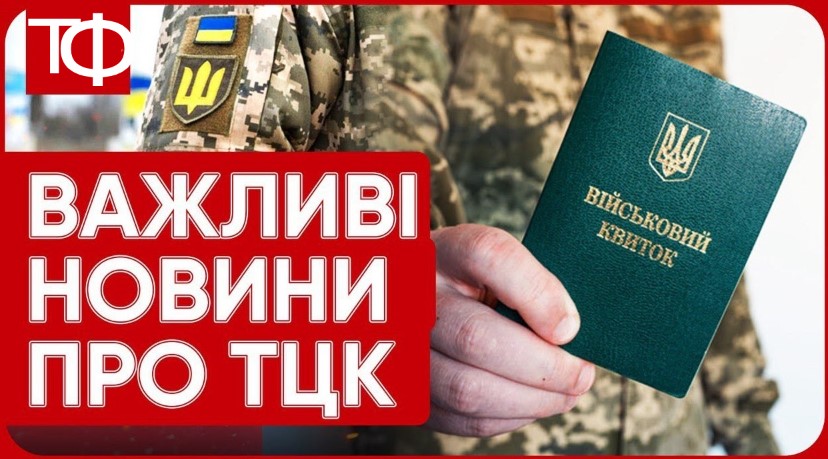 ТФ

ВАЖЛИВІ НОВИНИ ПРО ТЦК

ВІЙСЬКОВИЙ КВИТОК